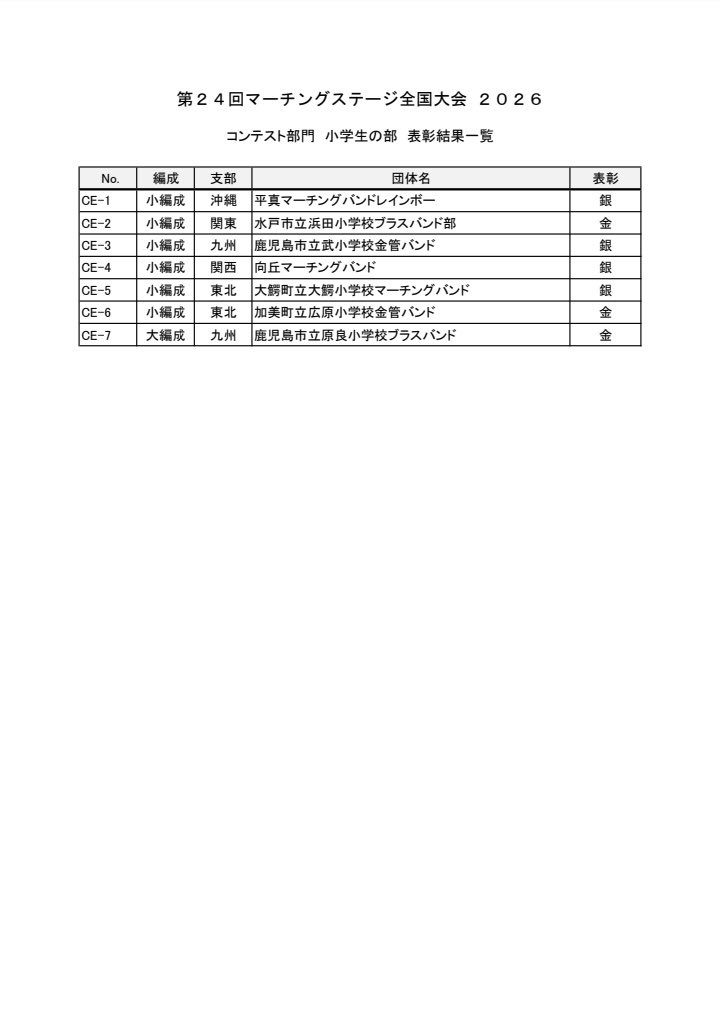 第２４回マーチングステージ全国大会　２０２６

コンテスト部門　小学生の部　表彰結果一覧

| No. | 編成 | 支部 | 団体名 | 表彰 |
|---|---|---|---|---|
| CE-1 | 小編成 | 沖縄 | 平真マーチングバンドレインボー | 銀 |
| CE-2 | 小編成 | 関東 | 水戸市立浜田小学校ブラスバンド部 | 金 |
| CE-3 | 小編成 | 九州 | 鹿児島市立武小学校金管バンド | 銀 |
| CE-4 | 小編成 | 関西 | 向丘マーチングバンド | 銀 |
| CE-5 | 小編成 | 東北 | 大鰐町立大鰐小学校マーチングバンド | 銀 |
| CE-6 | 小編成 | 東北 | 加美町立広原小学校金管バンド | 金 |
| CE-7 | 大編成 | 九州 | 鹿児島市立原良小学校ブラスバンド | 金 |